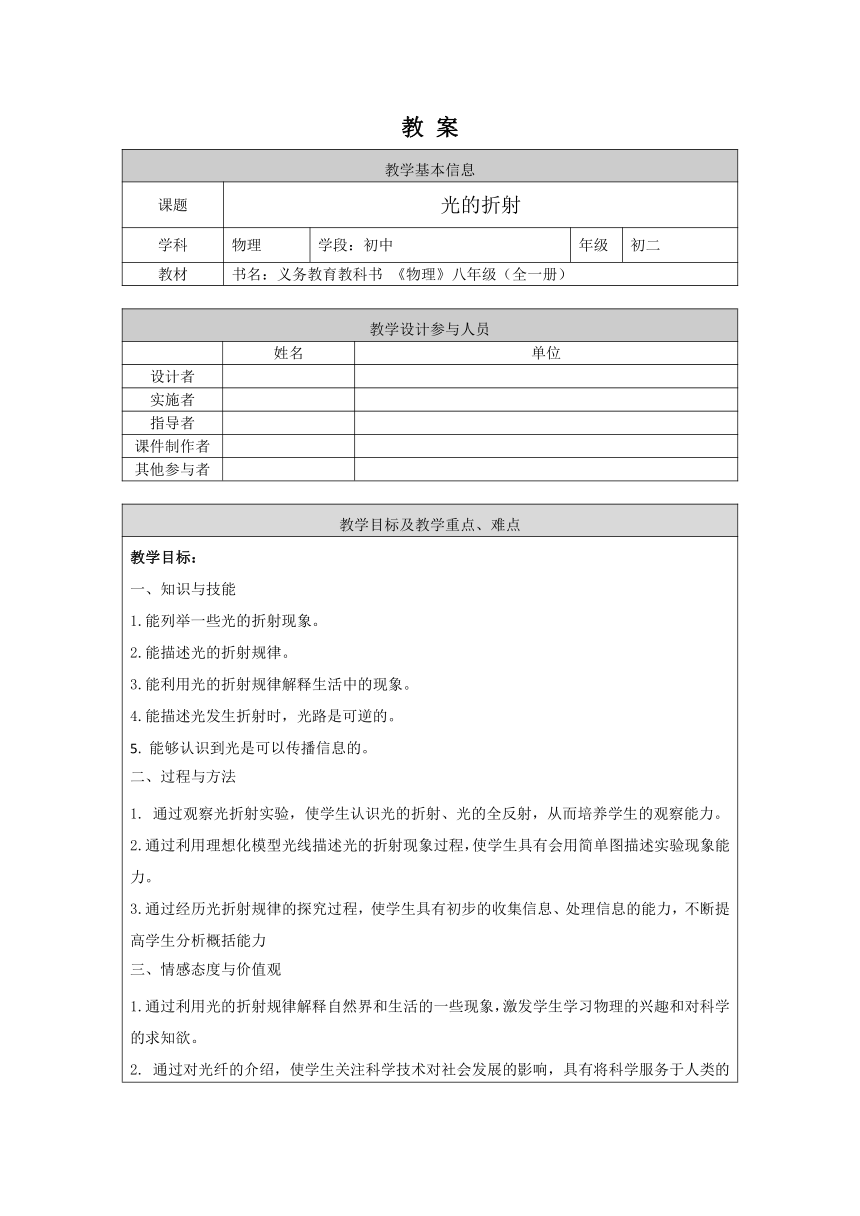 教 案

| 教学基本信息 | | | | |
|---|---|---|---|---|
| 课题 | 光的折射 | | | |
| 学科 | 物理 | 学段：初中 | 年级 | 初二 |
| 教材 | 书名：义务教育教科书 《物理》八年级（全一册） | | | |

| 教学设计参与人员 | | |
|---|---|---|
| | 姓名 | 单位 |
| 设计者 | | |
| 实施者 | | |
| 指导者 | | |
| 课件制作者 | | |
| 其他参与者 | | |

教学目标及教学重点、难点

教学目标：

一、知识与技能

1.能列举一些光的折射现象。

2.能描述光的折射规律。

3.能利用光的折射规律解释生活中的现象。

4.能描述光发生折射时，光路是可逆的。

5. 能够认识到光是可以传播信息的。

二、过程与方法

1. 通过观察光折射实验，使学生认识光的折射、光的全反射，从而培养学生的观察能力。

2.通过利用理想化模型光线描述光的折射现象过程，使学生具有会用简单图描述实验现象能力。

3.通过经历光折射规律的探究过程，使学生具有初步的收集信息、处理信息的能力，不断提高学生分析概括能力

三、情感态度与价值观

1.通过利用光的折射规律解释自然界和生活的一些现象，激发学生学习物理的兴趣和对科学的求知欲。

2. 通过对光纤的介绍，使学生关注科学技术对社会发展的影响，具有将科学服务于人类的